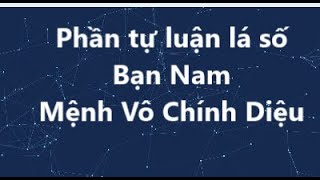 Phần tự luận lá số
Bạn Nam
Mệnh Vô Chính Diệu